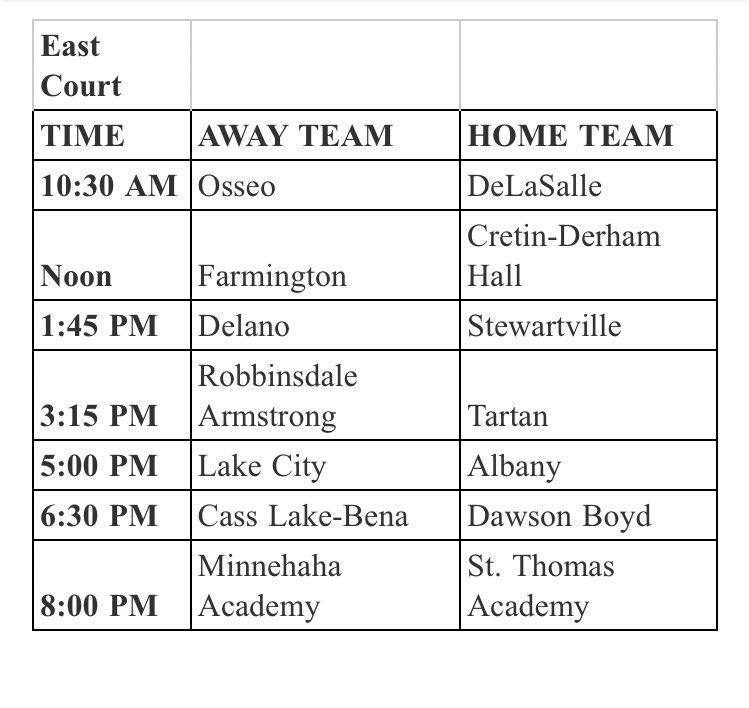 | East Court | | |
|---|---|---|
| TIME | AWAY TEAM | HOME TEAM |
| 10:30 AM | Osseo | DeLaSalle |
| Noon | Farmington | Cretin-Derham Hall |
| 1:45 PM | Delano | Stewartville |
| 3:15 PM | Robbinsdale Armstrong | Tartan |
| 5:00 PM | Lake City | Albany |
| 6:30 PM | Cass Lake-Bena | Dawson Boyd |
| 8:00 PM | Minnehaha Academy | St. Thomas Academy |